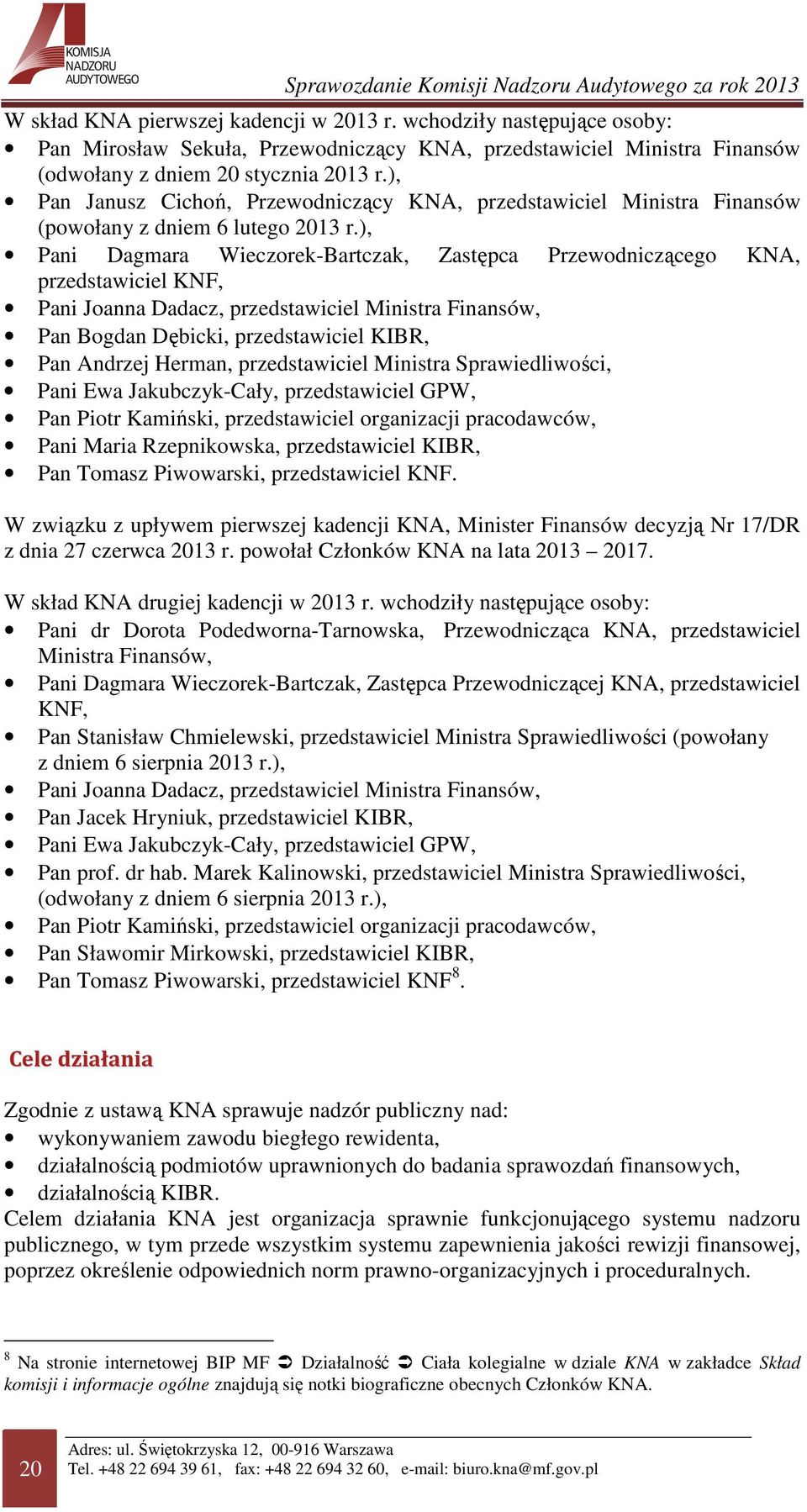 KOMISJA NADZORU AUDYTOWEGO

Sprawozdanie Komisji Nadzoru Audytowego za rok 2013

W skład KNA pierwszej kadencji w 2013 r. wchodziły następujące osoby:
• Pan Mirosław Sekuła, Przewodniczący KNA, przedstawiciel Ministra Finansów (odwołany z dniem 20 stycznia 2013 r.),
• Pan Janusz Cichoń, Przewodniczący KNA, przedstawiciel Ministra Finansów (powołany z dniem 6 lutego 2013 r.),
• Pani Dagmara Wieczorek-Bartczak, Zastępca Przewodniczącego KNA, przedstawiciel KNF,
• Pani Joanna Dadacz, przedstawiciel Ministra Finansów,
• Pan Bogdan Dębicki, przedstawiciel KIBR,
• Pan Andrzej Herman, przedstawiciel Ministra Sprawiedliwości,
• Pani Ewa Jakubczyk-Cały, przedstawiciel GPW,
• Pan Piotr Kamiński, przedstawiciel organizacji pracodawców,
• Pani Maria Rzepnikowska, przedstawiciel KIBR,
• Pan Tomasz Piwowarski, przedstawiciel KNF.

W związku z upływem pierwszej kadencji KNA, Minister Finansów decyzją Nr 17/DR z dnia 27 czerwca 2013 r. powołał Członków KNA na lata 2013 – 2017.

W skład KNA drugiej kadencji w 2013 r. wchodziły następujące osoby:
• Pani dr Dorota Podedworna-Tarnowska, Przewodnicząca KNA, przedstawiciel Ministra Finansów,
• Pani Dagmara Wieczorek-Bartczak, Zastępca Przewodniczącej KNA, przedstawiciel KNF,
• Pan Stanisław Chmielewski, przedstawiciel Ministra Sprawiedliwości (powołany z dniem 6 sierpnia 2013 r.),
• Pani Joanna Dadacz, przedstawiciel Ministra Finansów,
• Pan Jacek Hryniuk, przedstawiciel KIBR,
• Pani Ewa Jakubczyk-Cały, przedstawiciel GPW,
• Pan prof. dr hab. Marek Kalinowski, przedstawiciel Ministra Sprawiedliwości, (odwołany z dniem 6 sierpnia 2013 r.),
• Pan Piotr Kamiński, przedstawiciel organizacji pracodawców,
• Pan Sławomir Mirkowski, przedstawiciel KIBR,
• Pan Tomasz Piwowarski, przedstawiciel KNF$^8$.

Cele działania

Zgodnie z ustawą KNA sprawuje nadzór publiczny nad:
• wykonywaniem zawodu biegłego rewidenta,
• działalnością podmiotów uprawnionych do badania sprawozdań finansowych,
• działalnością KIBR.
Celem działania KNA jest organizacja sprawnie funkcjonującego systemu nadzoru publicznego, w tym przede wszystkim systemu zapewnienia jakości rewizji finansowej, poprzez określenie odpowiednich norm prawno-organizacyjnych i proceduralnych.

$^8$ Na stronie internetowej BIP MF ➲ Działalność ➲ Ciała kolegialne w dziale KNA w zakładce Skład komisji i informacje ogólne znajdują się notki biograficzne obecnych Członków KNA.

20
Adres: ul. Świętokrzyska 12, 00-916 Warszawa
Tel. +48 22 694 39 61, fax: +48 22 694 32 60, e-mail: biuro.kna@mf.gov.pl